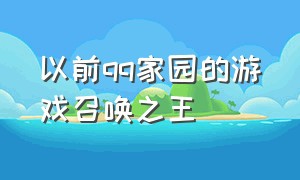 以前qq家园的游戏召唤之王